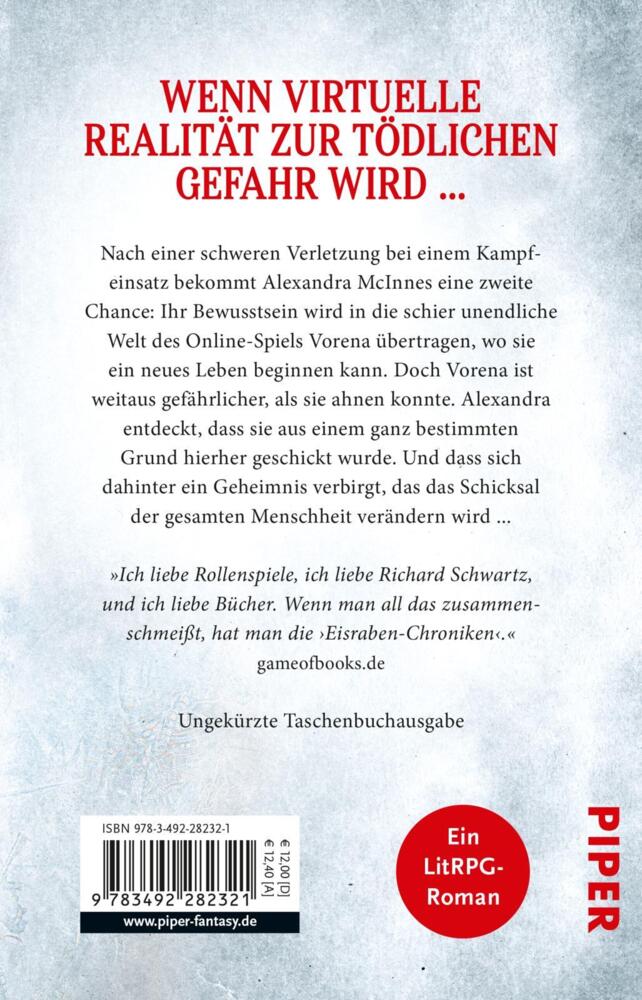 WENN VIRTUELLE REALITÄT ZUR TÖDLICHEN GEFAHR WIRD ...

Nach einer schweren Verletzung bei einem Kampfeinsatz bekommt Alexandra McInnes eine zweite Chance: Ihr Bewusstsein wird in die schier unendliche Welt des Online-Spiels Vorena übertragen, wo sie ein neues Leben beginnen kann. Doch Vorena ist weitaus gefährlicher, als sie ahnen konnte. Alexandra entdeckt, dass sie aus einem ganz bestimmten Grund hierher geschickt wurde. Und dass sich dahinter ein Geheimnis verbirgt, das das Schicksal der gesamten Menschheit verändern wird ...

»Ich liebe Rollenspiele, ich liebe Richard Schwartz, und ich liebe Bücher. Wenn man all das zusammenschmeißt, hat man die ›Eisraben-Chroniken‹.«
gameofbooks.de

Ungekürzte Taschenbuchausgabe

ISBN 978-3-492-28232-1

€ 12,00 [D]
€ 12,40 [A]

9 783492 282321

www.piper-fantasy.de

Ein LitRPG-Roman

PIPER